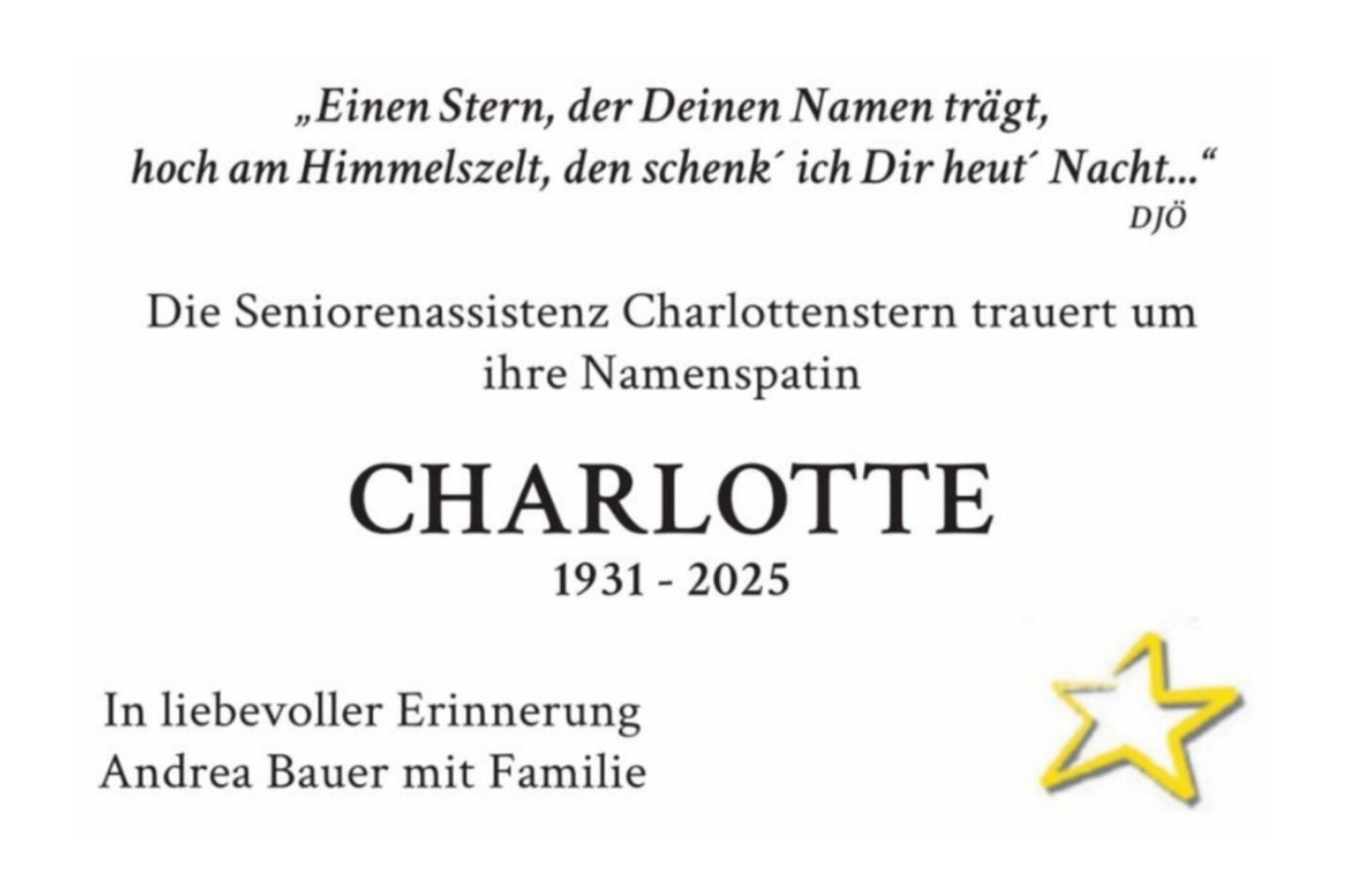 „Einen Stern, der Deinen Namen trägt, hoch am Himmelszelt, den schenk´ ich Dir heut´ Nacht...“
DJÖ

Die Seniorenassistenz Charlottenstern trauert um ihre Namenspatin

CHARLOTTE
1931 - 2025

In liebevoller Erinnerung
Andrea Bauer mit Familie